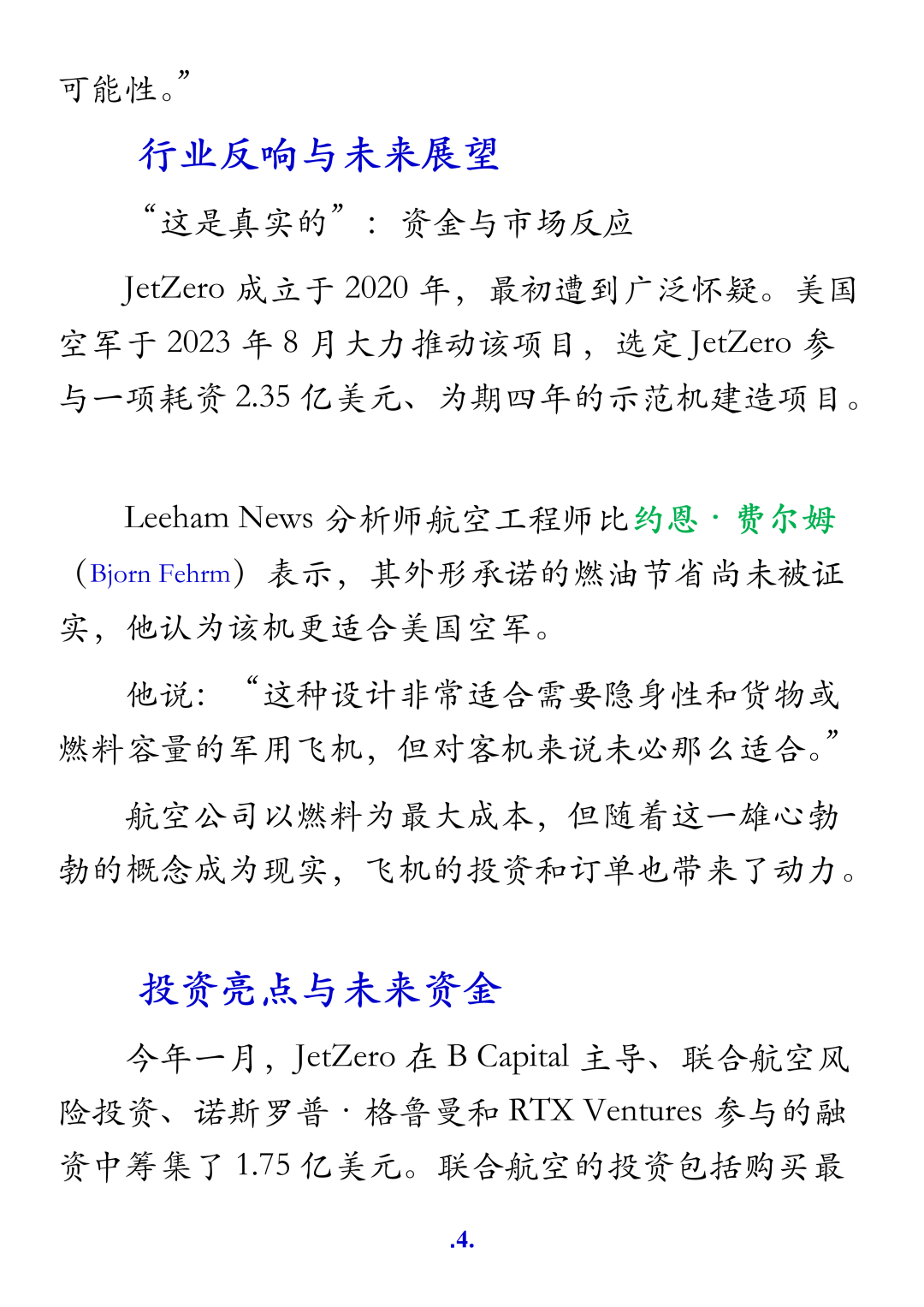 可能性。”

行业反响与未来展望

“这是真实的”：资金与市场反应

JetZero 成立于 2020 年，最初遭到广泛怀疑。美国空军于 2023 年 8 月大力推动该项目，选定 JetZero 参与一项耗资 2.35 亿美元、为期四年的示范机建造项目。

Leeham News 分析师航空工程师比约恩·费尔姆（Bjorn Fehrm）表示，其外形承诺的燃油节省尚未被证实，他认为该机更适合美国空军。

他说：“这种设计非常适合需要隐身性和货物或燃料容量的军用飞机，但对客机来说未必那么适合。”

航空公司以燃料为最大成本，但随着这一雄心勃勃的概念成为现实，飞机的投资和订单也带来了动力。

投资亮点与未来资金

今年一月，JetZero 在 B Capital 主导、联合航空风险投资、诺斯罗普·格鲁曼和 RTX Ventures 参与的融资中筹集了 1.75 亿美元。联合航空的投资包括购买最

.4.